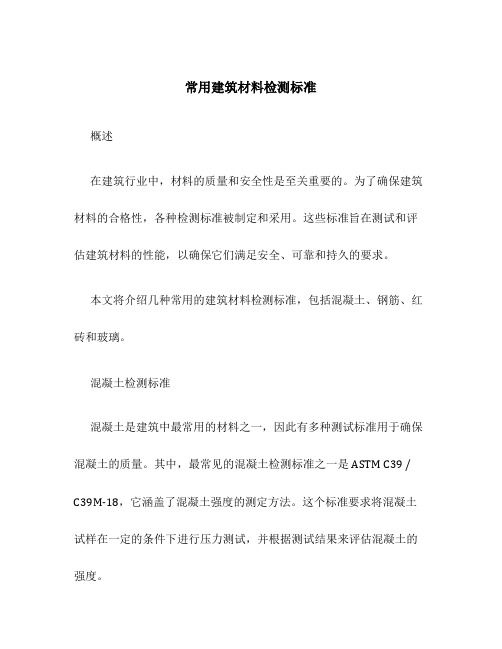 常用建筑材料检测标准

概述

在建筑行业中，材料的质量和安全性是至关重要的。为了确保建筑材料的合格性，各种检测标准被制定和采用。这些标准旨在测试和评估建筑材料的性能，以确保它们满足安全、可靠和持久的要求。

本文将介绍几种常用的建筑材料检测标准，包括混凝土、钢筋、红砖和玻璃。

混凝土检测标准

混凝土是建筑中最常用的材料之一，因此有多种测试标准用于确保混凝土的质量。其中，最常见的混凝土检测标准之一是 ASTM C39 / C39M-18，它涵盖了混凝土强度的测定方法。这个标准要求将混凝土试样在一定的条件下进行压力测试，并根据测试结果来评估混凝土的强度。